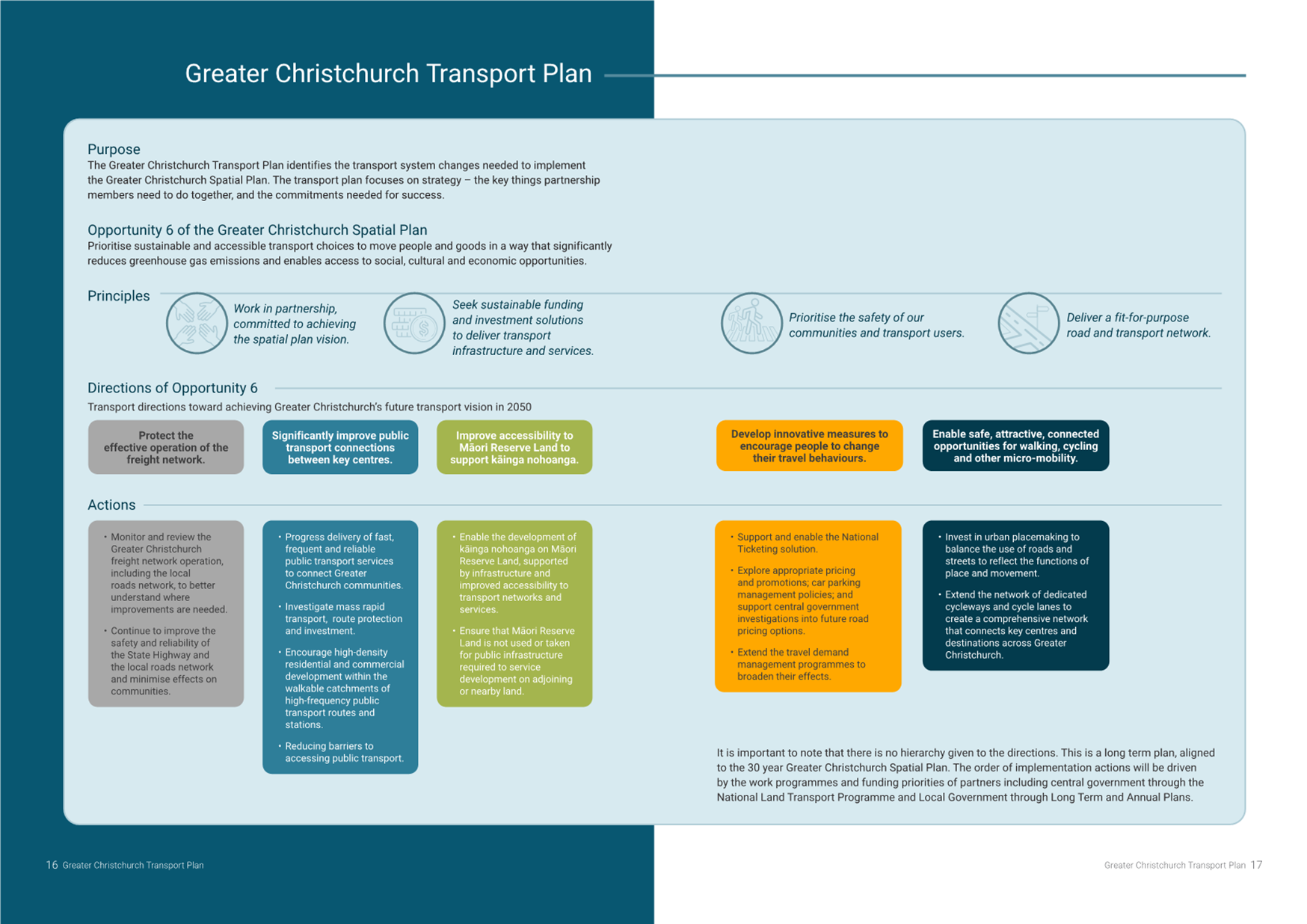 Greater Christchurch Transport Plan

Purpose
The Greater Christchurch Transport Plan identifies the transport system changes needed to implement the Greater Christchurch Spatial Plan. The transport plan focuses on strategy – the key things partnership members need to do together, and the commitments needed for success.

Opportunity 6 of the Greater Christchurch Spatial Plan
Prioritise sustainable and accessible transport choices to move people and goods in a way that significantly reduces greenhouse gas emissions and enables access to social, cultural and economic opportunities.

Principles

Work in partnership, committed to achieving the spatial plan vision.

Seek sustainable funding and investment solutions to deliver transport infrastructure and services.

Prioritise the safety of our communities and transport users.

Deliver a fit-for-purpose road and transport network.

Directions of Opportunity 6
Transport directions toward achieving Greater Christchurch's future transport vision in 2050

Protect the effective operation of the freight network.

Significantly improve public transport connections between key centres.

Improve accessibility to Māori Reserve Land to support kāinga nohoanga.

Develop innovative measures to encourage people to change their travel behaviours.

Enable safe, attractive, connected opportunities for walking, cycling and other micro-mobility.

Actions

• Monitor and review the Greater Christchurch freight network operation, including the local roads network, to better understand where improvements are needed.
• Continue to improve the safety and reliability of the State Highway and the local roads network and minimise effects on communities.

• Progress delivery of fast, frequent and reliable public transport services to connect Greater Christchurch communities.
• Investigate mass rapid transport, route protection and investment.
• Encourage high-density residential and commercial development within the walkable catchments of high-frequency public transport routes and stations.
• Reducing barriers to accessing public transport.

• Enable the development of kāinga nohoanga on Māori Reserve Land, supported by infrastructure and improved accessibility to transport networks and services.
• Ensure that Māori Reserve Land is not used or taken for public infrastructure required to service development on adjoining or nearby land.

• Support and enable the National Ticketing solution.
• Explore appropriate pricing and promotions; car parking management policies; and support central government investigations into future road pricing options.
• Extend the travel demand management programmes to broaden their effects.

• Invest in urban placemaking to balance the use of roads and streets to reflect the functions of place and movement.
• Extend the network of dedicated cycleways and cycle lanes to create a comprehensive network that connects key centres and destinations across Greater Christchurch.

It is important to note that there is no hierarchy given to the directions. This is a long term plan, aligned to the 30 year Greater Christchurch Spatial Plan. The order of implementation actions will be driven by the work programmes and funding priorities of partners including central government through the National Land Transport Programme and Local Government through Long Term and Annual Plans.

16 Greater Christchurch Transport Plan

Greater Christchurch Transport Plan 17